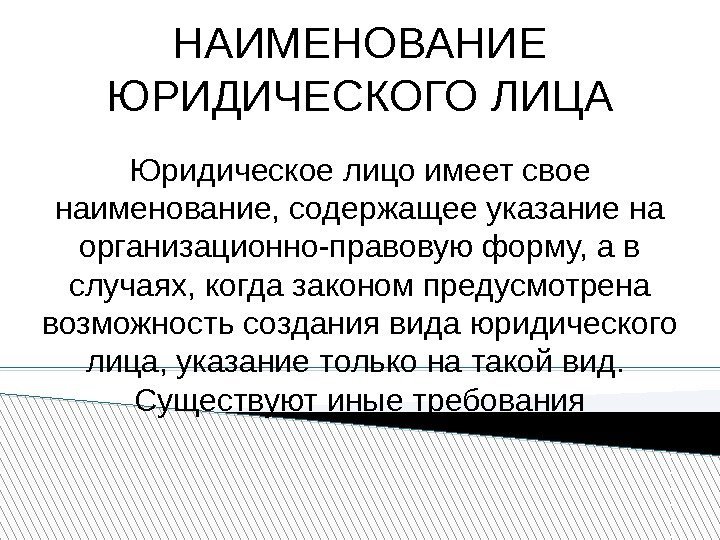 НАИМЕНОВАНИЕ ЮРИДИЧЕСКОГО ЛИЦА

Юридическое лицо имеет свое наименование, содержащее указание на организационно-правовую форму, а в случаях, когда законом предусмотрена возможность создания вида юридического лица, указание только на такой вид. Существуют иные требования